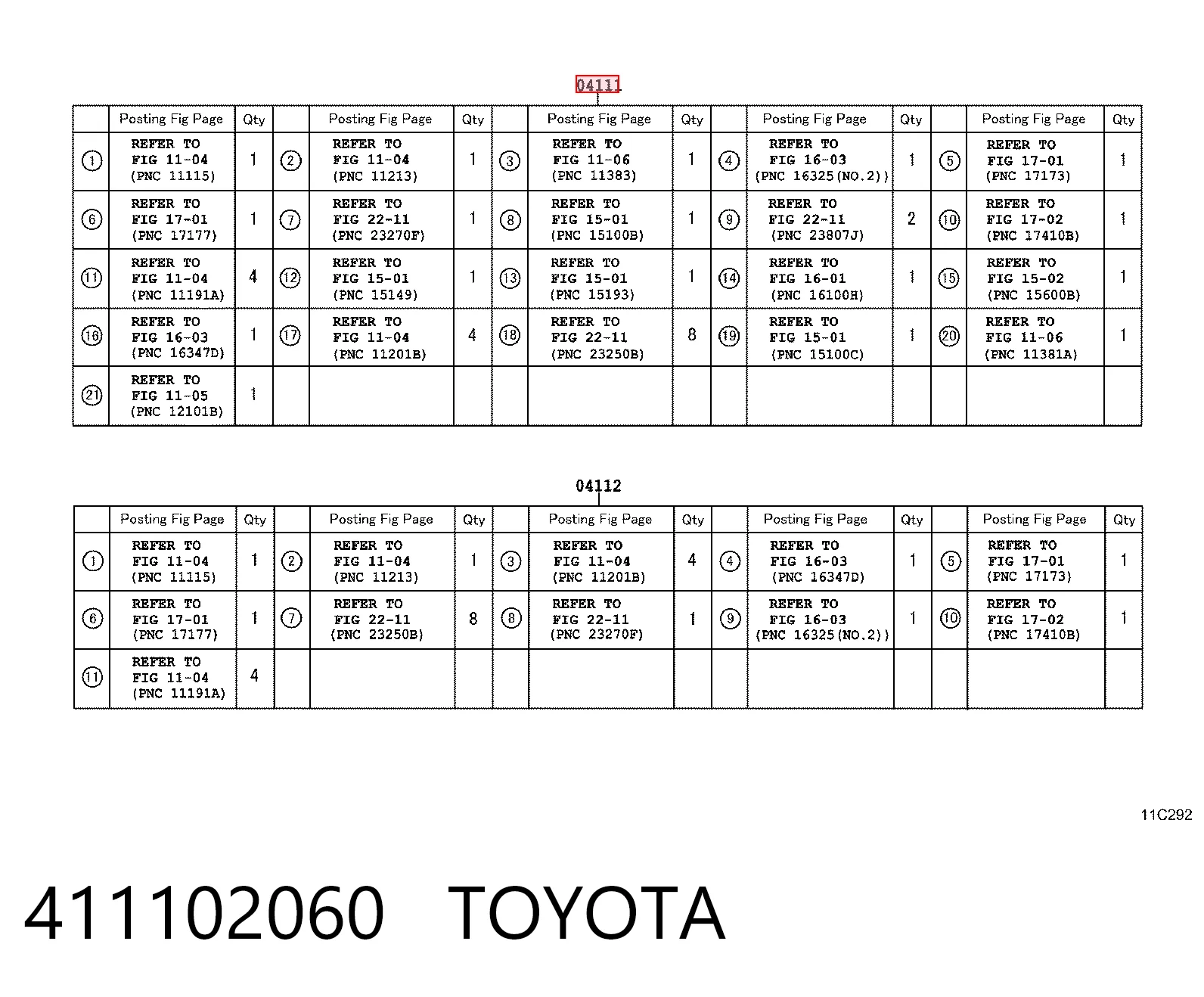 04111

| | Posting Fig Page | Qty | | Posting Fig Page | Qty | | Posting Fig Page | Qty | | Posting Fig Page | Qty | | Posting Fig Page | Qty |
|---|---|---|---|---|---|---|---|---|---|---|---|---|---|---|
| ① | REFER TO FIG 11-04 (PNC 11115) | 1 | ② | REFER TO FIG 11-04 (PNC 11213) | 1 | ③ | REFER TO FIG 11-06 (PNC 11383) | 1 | ④ | REFER TO FIG 16-03 (PNC 16325(NO.2)) | 1 | ⑤ | REFER TO FIG 17-01 (PNC 17173) | 1 |
| ⑥ | REFER TO FIG 17-01 (PNC 17177) | 1 | ⑦ | REFER TO FIG 22-11 (PNC 23270F) | 1 | ⑧ | REFER TO FIG 15-01 (PNC 15100B) | 1 | ⑨ | REFER TO FIG 22-11 (PNC 23807J) | 2 | ⑩ | REFER TO FIG 17-02 (PNC 17410B) | 1 |
| ⑪ | REFER TO FIG 11-04 (PNC 11191A) | 4 | ⑫ | REFER TO FIG 15-01 (PNC 15149) | 1 | ⑬ | REFER TO FIG 15-01 (PNC 15193) | 1 | ⑭ | REFER TO FIG 16-01 (PNC 16100H) | 1 | ⑮ | REFER TO FIG 15-02 (PNC 15600B) | 1 |
| ⑯ | REFER TO FIG 16-03 (PNC 16347D) | 1 | ⑰ | REFER TO FIG 11-04 (PNC 11201B) | 4 | ⑱ | REFER TO FIG 22-11 (PNC 23250B) | 8 | ⑲ | REFER TO FIG 15-01 (PNC 15100C) | 1 | ⑳ | REFER TO FIG 11-06 (PNC 11381A) | 1 |
| ㉑ | REFER TO FIG 11-05 (PNC 12101B) | 1 | | | | | | | | | | | | |

04112

| | Posting Fig Page | Qty | | Posting Fig Page | Qty | | Posting Fig Page | Qty | | Posting Fig Page | Qty | | Posting Fig Page | Qty |
|---|---|---|---|---|---|---|---|---|---|---|---|---|---|---|
| ① | REFER TO FIG 11-04 (PNC 11115) | 1 | ② | REFER TO FIG 11-04 (PNC 11213) | 1 | ③ | REFER TO FIG 11-04 (PNC 11201B) | 4 | ④ | REFER TO FIG 16-03 (PNC 16347D) | 1 | ⑤ | REFER TO FIG 17-01 (PNC 17173) | 1 |
| ⑥ | REFER TO FIG 17-01 (PNC 17177) | 1 | ⑦ | REFER TO FIG 22-11 (PNC 23250B) | 8 | ⑧ | REFER TO FIG 22-11 (PNC 23270F) | 1 | ⑨ | REFER TO FIG 16-03 (PNC 16325(NO.2)) | 1 | ⑩ | REFER TO FIG 17-02 (PNC 17410B) | 1 |
| ⑪ | REFER TO FIG 11-04 (PNC 11191A) | 4 | | | | | | | | | | | | |

11C292

411102060 TOYOTA